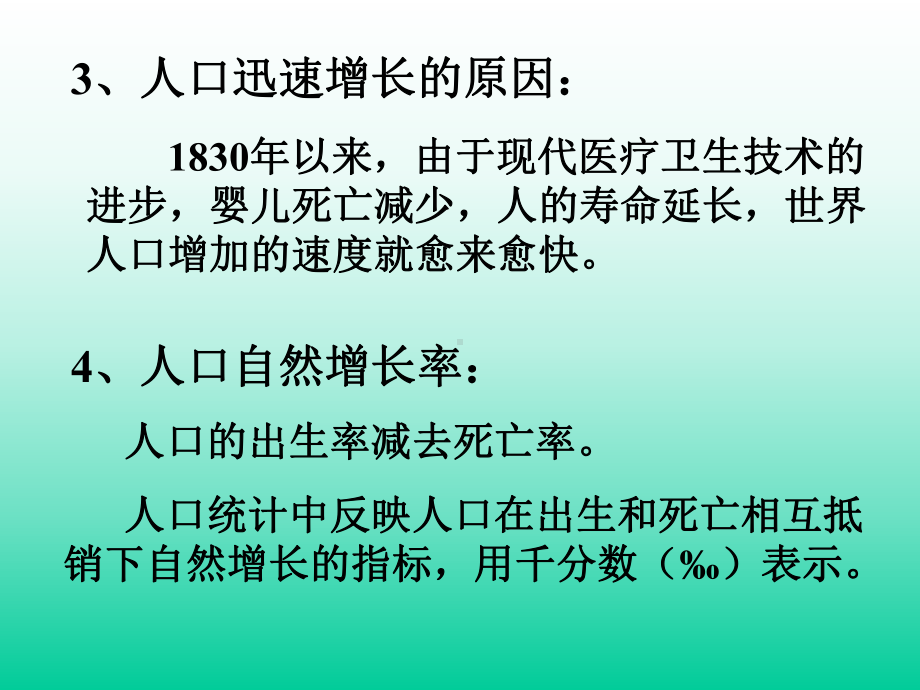 3、人口迅速增长的原因：

1830年以来，由于现代医疗卫生技术的进步，婴儿死亡减少，人的寿命延长，世界人口增加的速度就愈来愈快。

4、人口自然增长率：

人口的出生率减去死亡率。

人口统计中反映人口在出生和死亡相互抵销下自然增长的指标，用千分数（‰）表示。